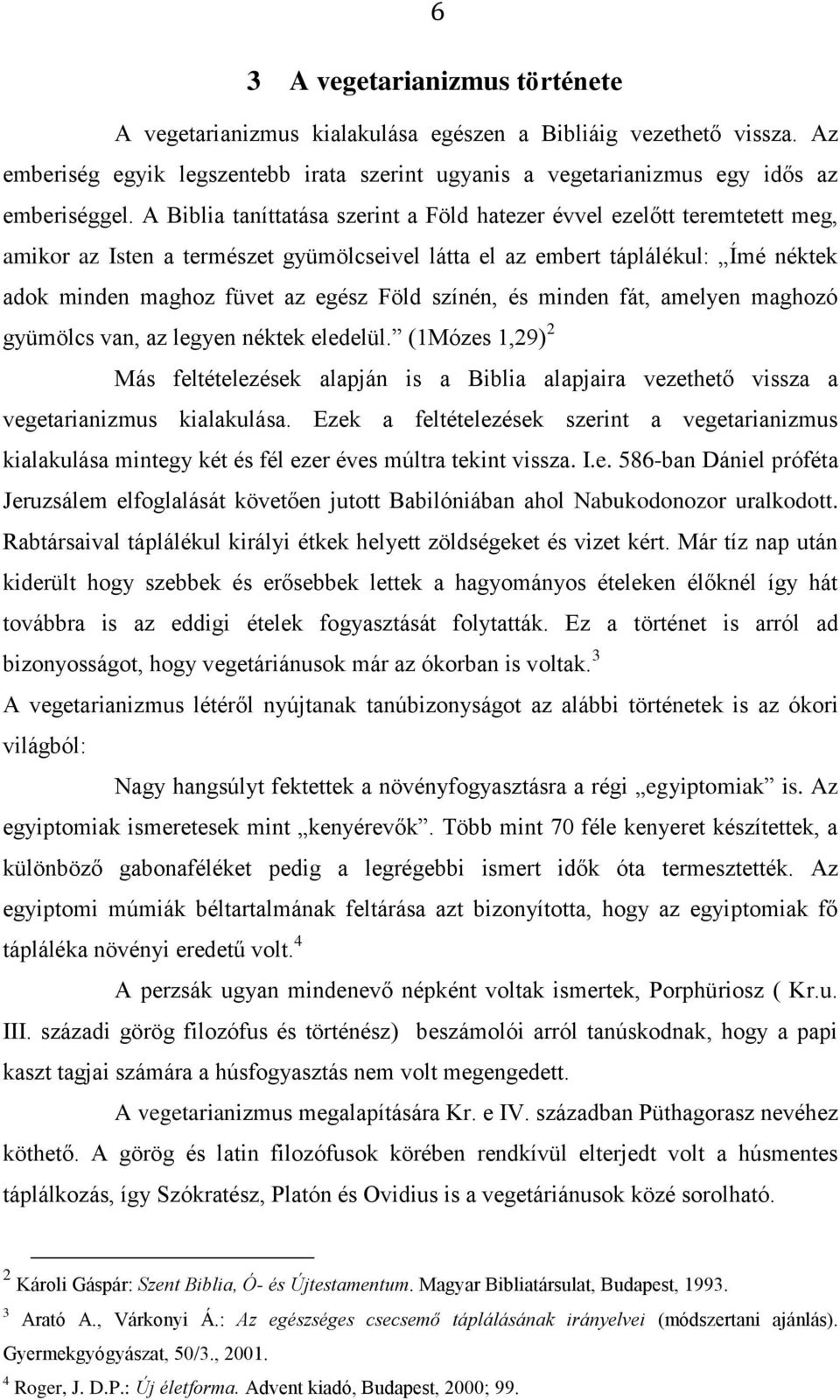 6

3 A vegetarianizmus története

A vegetarianizmus kialakulása egészen a Bibliáig vezethető vissza. Az emberiség egyik legszentebb irata szerint ugyanis a vegetarianizmus egy idős az emberiséggel. A Biblia taníttatása szerint a Föld hatezer évvel ezelőtt teremtetett meg, amikor az Isten a természet gyümölcseivel látta el az embert táplálékul: „Ímé néktek adok minden maghoz füvet az egész Föld színén, és minden fát, amelyen maghozó gyümölcs van, az legyen néktek eledelül.” (1Mózes 1,29)$^2$

Más feltételezések alapján is a Biblia alapjaira vezethető vissza a vegetarianizmus kialakulása. Ezek a feltételezések szerint a vegetarianizmus kialakulása mintegy két és fél ezer éves múltra tekint vissza. I.e. 586-ban Dániel próféta Jeruzsálem elfoglalását követően jutott Babilóniában ahol Nabukodonozor uralkodott. Rabtársaival táplálékul királyi étkek helyett zöldségeket és vizet kért. Már tíz nap után kiderült hogy szebbek és erősebbek lettek a hagyományos ételeken élőknél így hát továbbra is az eddigi ételek fogyasztását folytatták. Ez a történet is arról ad bizonyosságot, hogy vegetáriánusok már az ókorban is voltak.$^3$
A vegetarianizmus létéről nyújtanak tanúbizonyságot az alábbi történetek is az ókori világból:

Nagy hangsúlyt fektettek a növényfogyasztásra a régi „egyiptomiak” is. Az egyiptomiak ismeretesek mint „kenyérevők”. Több mint 70 féle kenyeret készítettek, a különböző gabonaféléket pedig a legrégebbi ismert idők óta termesztették. Az egyiptomi múmiák béltartalmának feltárása azt bizonyította, hogy az egyiptomiak fő tápláléka növényi eredetű volt.$^4$

A perzsák ugyan mindenevő népként voltak ismertek, Porphüriosz ( Kr.u. III. századi görög filozófus és történész) beszámolói arról tanúskodnak, hogy a papi kaszt tagjai számára a húsfogyasztás nem volt megengedett.

A vegetarianizmus megalapítására Kr. e IV. században Püthagorasz nevéhez köthető. A görög és latin filozófusok körében rendkívül elterjedt volt a húsmentes táplálkozás, így Szókratész, Platón és Ovidius is a vegetáriánusok közé sorolható.

$^2$ Károli Gáspár: Szent Biblia, Ó- és Újtestamentum. Magyar Bibliatársulat, Budapest, 1993.
$^3$ Arató A., Várkonyi Á.: Az egészséges csecsemő táplálásának irányelvei (módszertani ajánlás). Gyermekgyógyászat, 50/3., 2001.
$^4$ Roger, J. D.P.: Új életforma. Advent kiadó, Budapest, 2000; 99.